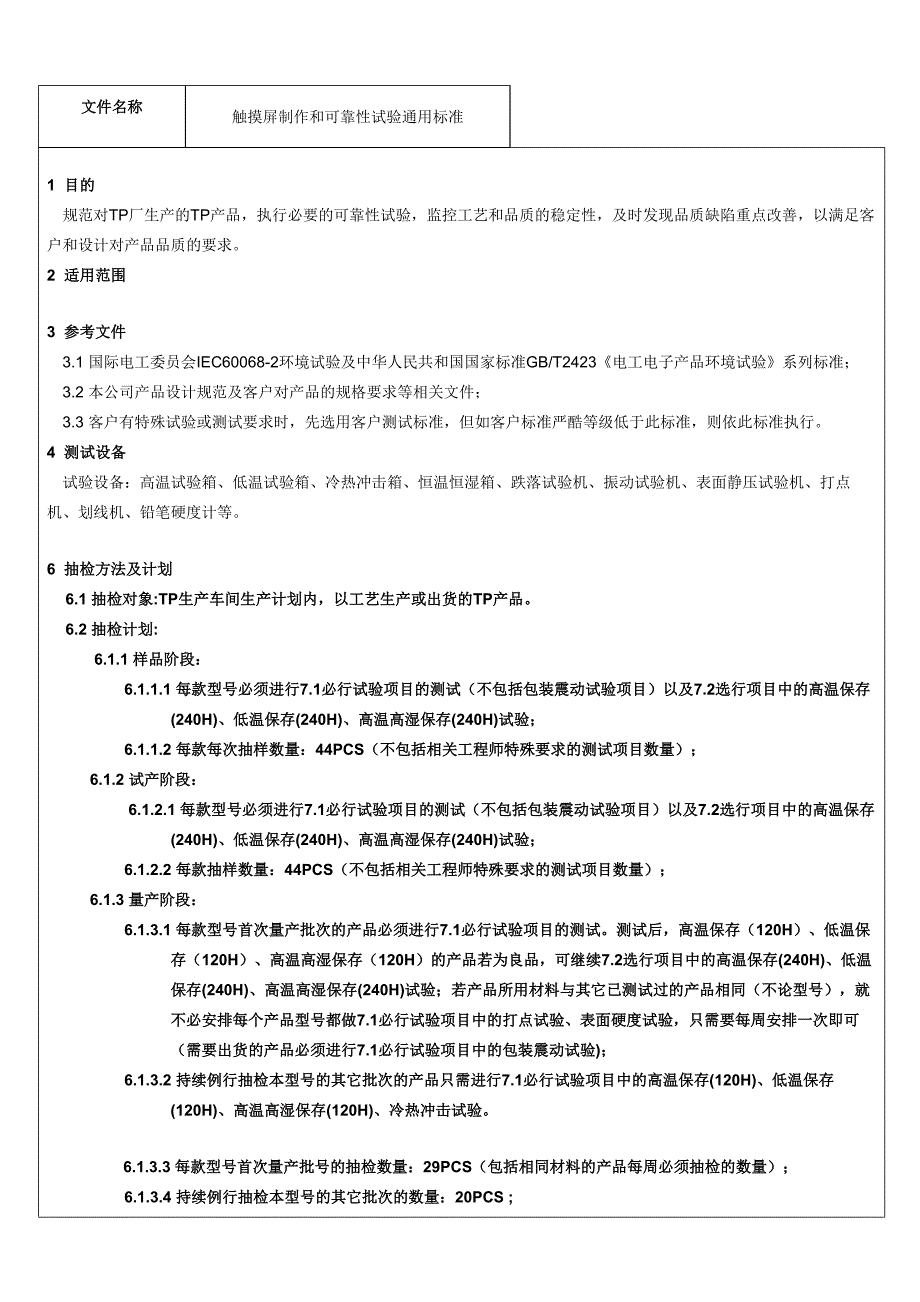 | 文件名称 | 触摸屏制作和可靠性试验通用标准 |
|---|---|

1 目的

规范对TP厂生产的TP产品，执行必要的可靠性试验，监控工艺和品质的稳定性，及时发现品质缺陷重点改善，以满足客户和设计对产品品质的要求。

2 适用范围

3 参考文件

3.1 国际电工委员会IEC60068-2环境试验及中华人民共和国国家标准GB/T2423《电工电子产品环境试验》系列标准；

3.2 本公司产品设计规范及客户对产品的规格要求等相关文件；

3.3 客户有特殊试验或测试要求时，先选用客户测试标准，但如客户标准严酷等级低于此标准，则依此标准执行。

4 测试设备

试验设备：高温试验箱、低温试验箱、冷热冲击箱、恒温恒湿箱、跌落试验机、振动试验机、表面静压试验机、打点机、划线机、铅笔硬度计等。

6 抽检方法及计划

6.1 抽检对象:TP生产车间生产计划内，以工艺生产或出货的TP产品。

6.2 抽检计划:

6.1.1 样品阶段：

6.1.1.1 每款型号必须进行7.1必行试验项目的测试（不包括包装震动试验项目）以及7.2选行项目中的高温保存(240H)、低温保存(240H)、高温高湿保存(240H)试验；

6.1.1.2 每款每次抽样数量：44PCS（不包括相关工程师特殊要求的测试项目数量）；

6.1.2 试产阶段：

6.1.2.1 每款型号必须进行7.1必行试验项目的测试（不包括包装震动试验项目）以及7.2选行项目中的高温保存(240H)、低温保存(240H)、高温高湿保存(240H)试验；

6.1.2.2 每款抽样数量：44PCS（不包括相关工程师特殊要求的测试项目数量）；

6.1.3 量产阶段：

6.1.3.1 每款型号首次量产批次的产品必须进行7.1必行试验项目的测试。测试后，高温保存（120H）、低温保存（120H）、高温高湿保存（120H）的产品若为良品，可继续7.2选行项目中的高温保存(240H)、低温保存(240H)、高温高湿保存(240H)试验；若产品所用材料与其它已测试过的产品相同（不论型号），就不必安排每个产品型号都做7.1必行试验项目中的打点试验、表面硬度试验，只需要每周安排一次即可（需要出货的产品必须进行7.1必行试验项目中的包装震动试验)；

6.1.3.2 持续例行抽检本型号的其它批次的产品只需进行7.1必行试验项目中的高温保存(120H)、低温保存(120H)、高温高湿保存(120H)、冷热冲击试验。

6.1.3.3 每款型号首次量产批号的抽检数量：29PCS（包括相同材料的产品每周必须抽检的数量）；

6.1.3.4 持续例行抽检本型号的其它批次的数量：20PCS；